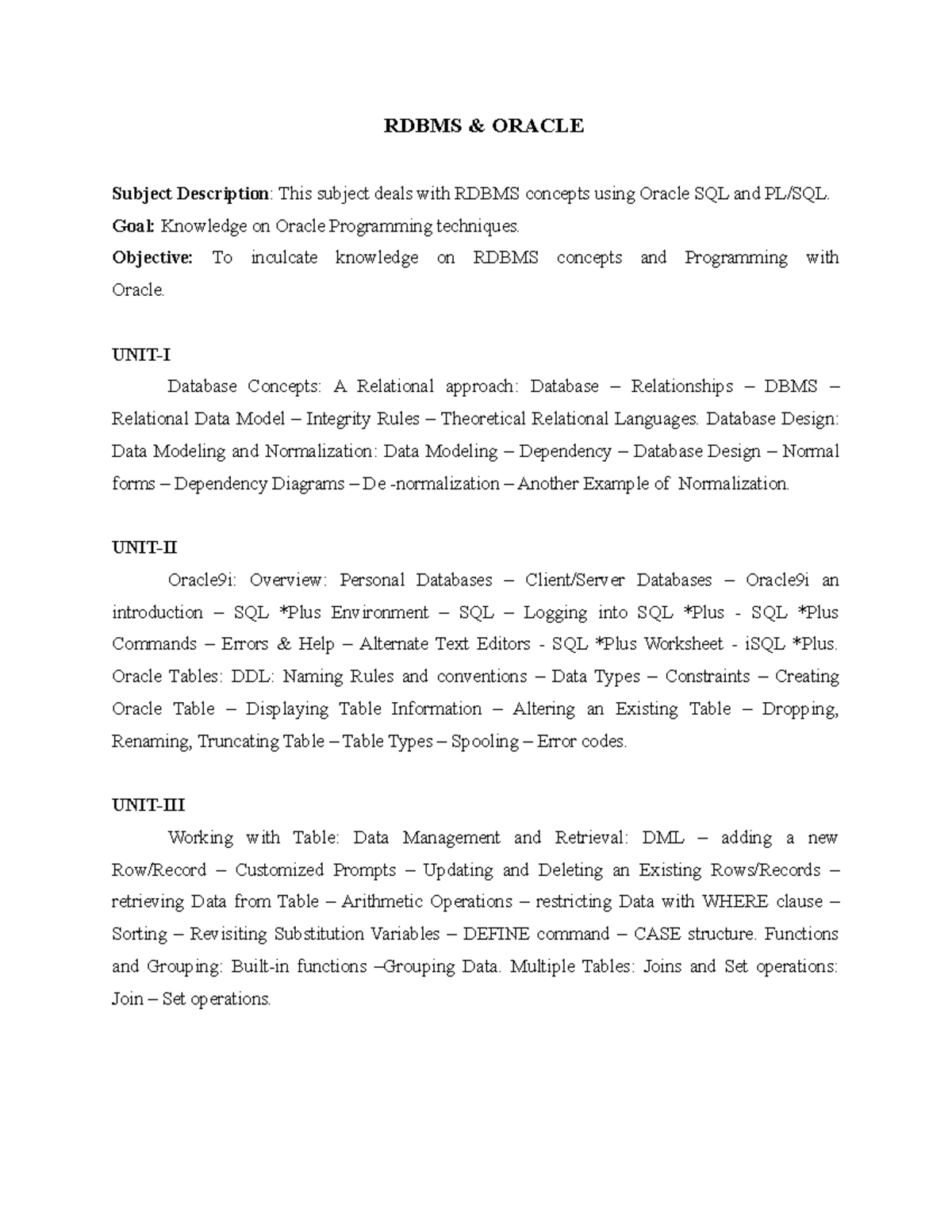 RDBMS & ORACLE

Subject Description: This subject deals with RDBMS concepts using Oracle SQL and PL/SQL.
Goal: Knowledge on Oracle Programming techniques.
Objective: To inculcate knowledge on RDBMS concepts and Programming with Oracle.

UNIT-I

Database Concepts: A Relational approach: Database – Relationships – DBMS – Relational Data Model – Integrity Rules – Theoretical Relational Languages. Database Design: Data Modeling and Normalization: Data Modeling – Dependency – Database Design – Normal forms – Dependency Diagrams – De -normalization – Another Example of Normalization.

UNIT-II

Oracle9i: Overview: Personal Databases – Client/Server Databases – Oracle9i an introduction – SQL *Plus Environment – SQL – Logging into SQL *Plus - SQL *Plus Commands – Errors & Help – Alternate Text Editors - SQL *Plus Worksheet - iSQL *Plus. Oracle Tables: DDL: Naming Rules and conventions – Data Types – Constraints – Creating Oracle Table – Displaying Table Information – Altering an Existing Table – Dropping, Renaming, Truncating Table – Table Types – Spooling – Error codes.

UNIT-III

Working with Table: Data Management and Retrieval: DML – adding a new Row/Record – Customized Prompts – Updating and Deleting an Existing Rows/Records – retrieving Data from Table – Arithmetic Operations – restricting Data with WHERE clause – Sorting – Revisiting Substitution Variables – DEFINE command – CASE structure. Functions and Grouping: Built-in functions –Grouping Data. Multiple Tables: Joins and Set operations: Join – Set operations.